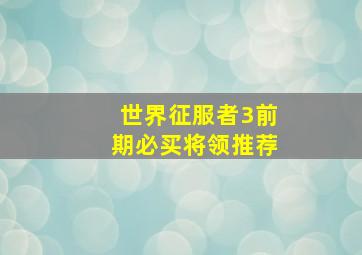 世界征服者3前期必买将领推荐